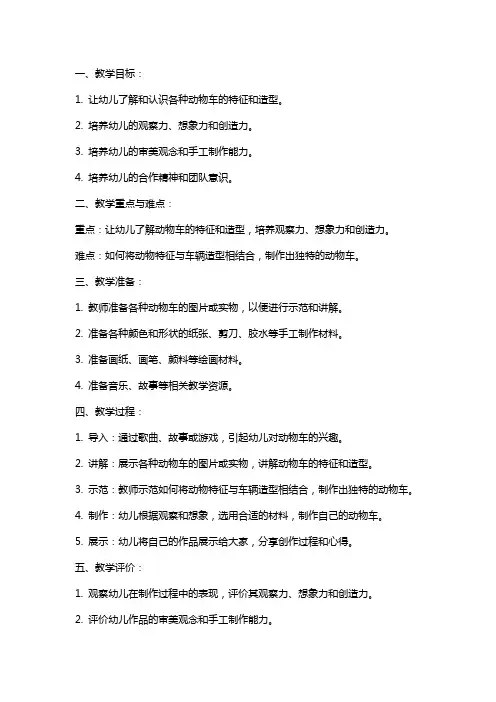 一、教学目标：

1. 让幼儿了解和认识各种动物车的特征和造型。

2. 培养幼儿的观察力、想象力和创造力。

3. 培养幼儿的审美观念和手工制作能力。

4. 培养幼儿的合作精神和团队意识。

二、教学重点与难点：

重点：让幼儿了解动物车的特征和造型，培养观察力、想象力和创造力。

难点：如何将动物特征与车辆造型相结合，制作出独特的动物车。

三、教学准备：

1. 教师准备各种动物车的图片或实物，以便进行示范和讲解。

2. 准备各种颜色和形状的纸张、剪刀、胶水等手工制作材料。

3. 准备画纸、画笔、颜料等绘画材料。

4. 准备音乐、故事等相关教学资源。

四、教学过程：

1. 导入：通过歌曲、故事或游戏，引起幼儿对动物车的兴趣。

2. 讲解：展示各种动物车的图片或实物，讲解动物车的特征和造型。

3. 示范：教师示范如何将动物特征与车辆造型相结合，制作出独特的动物车。

4. 制作：幼儿根据观察和想象，选用合适的材料，制作自己的动物车。

5. 展示：幼儿将自己的作品展示给大家，分享创作过程和心得。

五、教学评价：

1. 观察幼儿在制作过程中的表现，评价其观察力、想象力和创造力。

2. 评价幼儿作品的审美观念和手工制作能力。